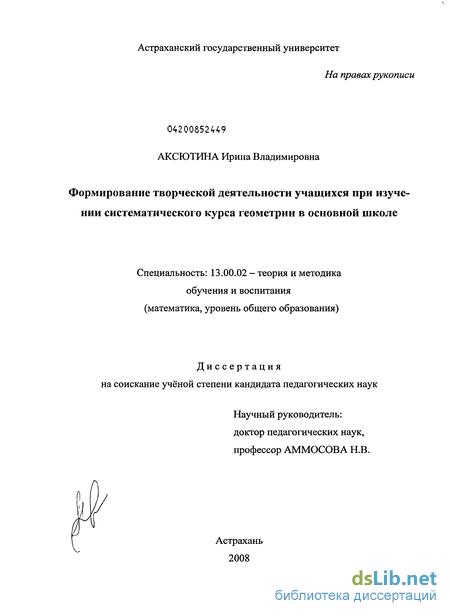 Астраханский государственный университет

На правах рукописи

04200852449

АКСЮТИНА Ирина Владимировна

Формирование творческой деятельности учащихся при изучении систематического курса геометрии в основной школе

Специальность: 13.00.02 – теория и методика обучения и воспитания (математика, уровень общего образования)

Диссертация
на соискание учёной степени кандидата педагогических наук

Научный руководитель:
доктор педагогических наук,
профессор АММОСОВА Н.В.

Астрахань
2008

dsLib.net
библиотека диссертаций